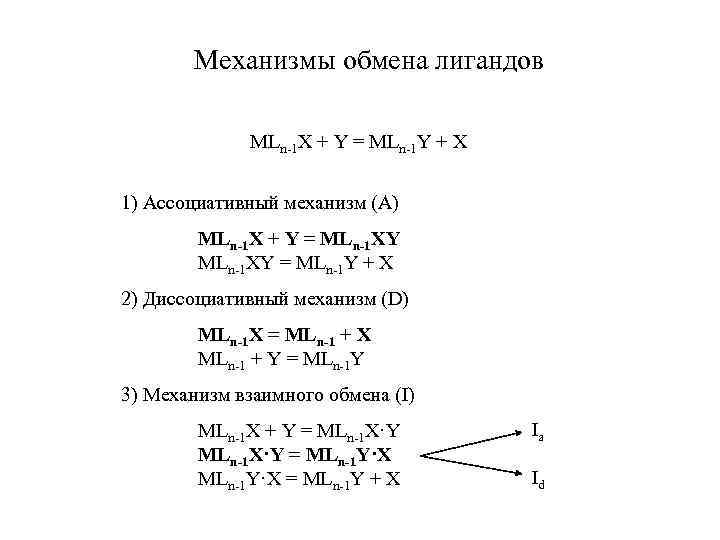 Механизмы обмена лигандов

$ML_{n-1}X + Y = ML_{n-1}Y + X$

1) Ассоциативный механизм (A)

$ML_{n-1}X + Y = ML_{n-1}XY$
$ML_{n-1}XY = ML_{n-1}Y + X$

2) Диссоциативный механизм (D)

$ML_{n-1}X = ML_{n-1} + X$
$ML_{n-1} + Y = ML_{n-1}Y$

3) Механизм взаимного обмена (I)

$ML_{n-1}X + Y = ML_{n-1}X \cdot Y$
$ML_{n-1}X \cdot Y = ML_{n-1}Y \cdot X$
$ML_{n-1}Y \cdot X = ML_{n-1}Y + X$

$I_a$

$I_d$